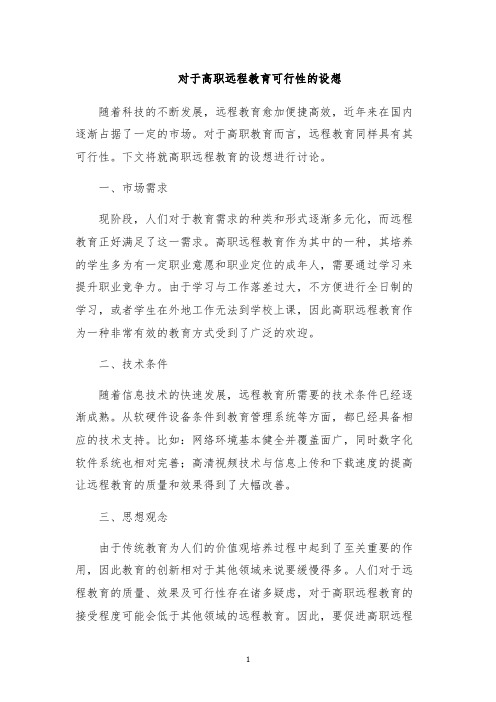 对于高职远程教育可行性的设想

随着科技的不断发展，远程教育愈加便捷高效，近年来在国内逐渐占据了一定的市场。对于高职教育而言，远程教育同样具有其可行性。下文将就高职远程教育的设想进行讨论。

一、市场需求

现阶段，人们对于教育需求的种类和形式逐渐多元化，而远程教育正好满足了这一需求。高职远程教育作为其中的一种，其培养的学生多为有一定职业意愿和职业定位的成年人，需要通过学习来提升职业竞争力。由于学习与工作落差过大，不方便进行全日制的学习，或者学生在外地工作无法到学校上课，因此高职远程教育作为一种非常有效的教育方式受到了广泛的欢迎。

二、技术条件

随着信息技术的快速发展，远程教育所需要的技术条件已经逐渐成熟。从软硬件设备条件到教育管理系统等方面，都已经具备相应的技术支持。比如：网络环境基本健全并覆盖面广，同时数字化软件系统也相对完善；高清视频技术与信息上传和下载速度的提高让远程教育的质量和效果得到了大幅改善。

三、思想观念

由于传统教育为人们的价值观培养过程中起到了至关重要的作用，因此教育的创新相对于其他领域来说要缓慢得多。人们对于远程教育的质量、效果及可行性存在诸多疑虑，对于高职远程教育的接受程度可能会低于其他领域的远程教育。因此，要促进高职远程

1